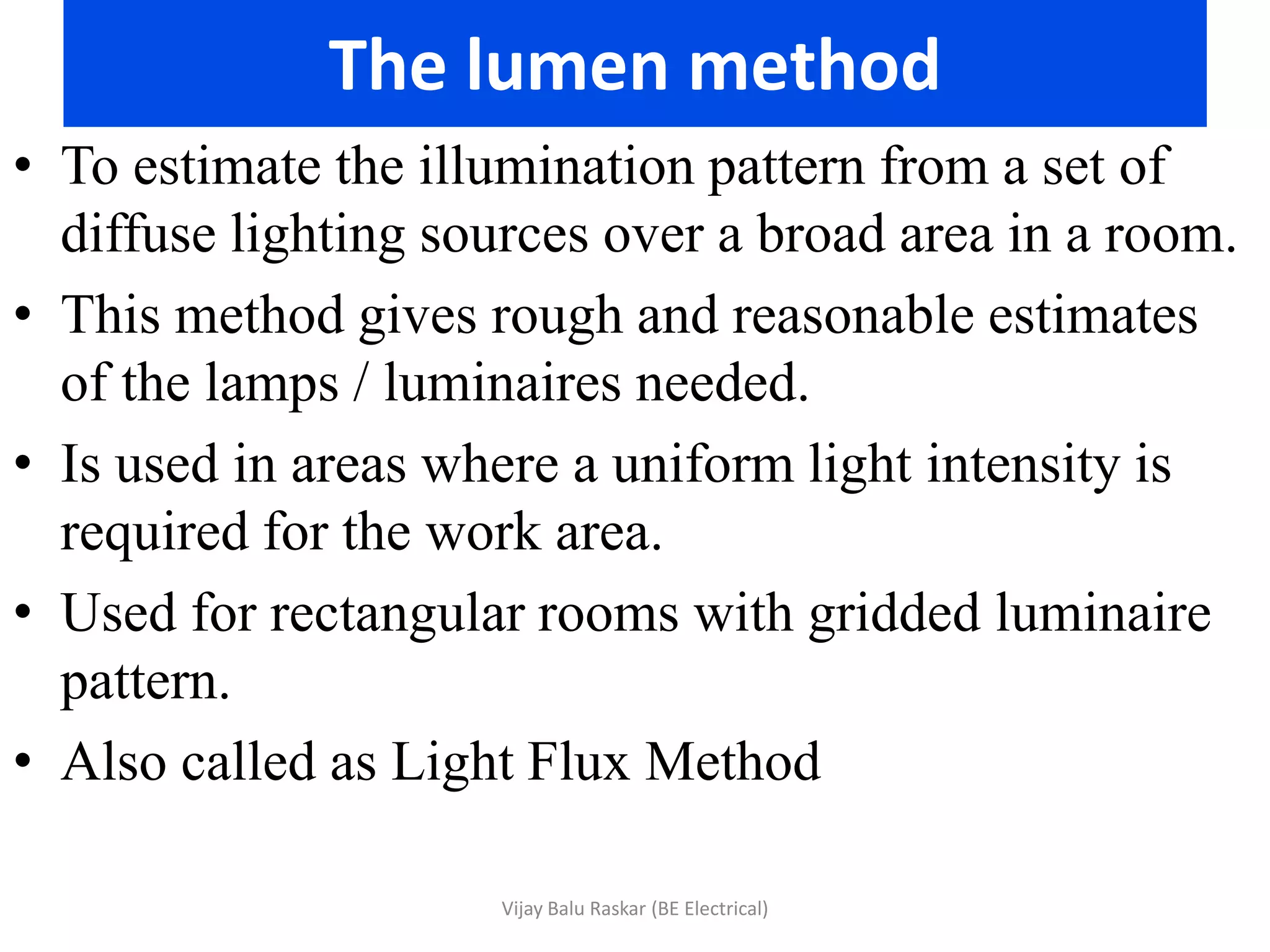 The lumen method

• To estimate the illumination pattern from a set of diffuse lighting sources over a broad area in a room.

• This method gives rough and reasonable estimates of the lamps / luminaires needed.

• Is used in areas where a uniform light intensity is required for the work area.

• Used for rectangular rooms with gridded luminaire pattern.

• Also called as Light Flux Method

Vijay Balu Raskar (BE Electrical)